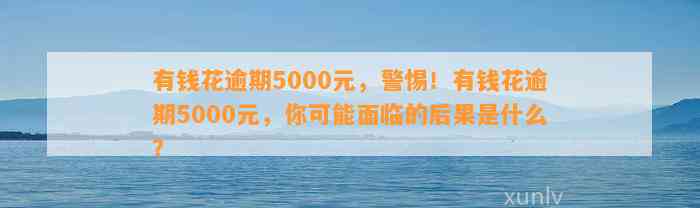 有钱花逾期5000元，警惕！有钱花逾期5000元，你可能面临的后果是什么？

xunlv